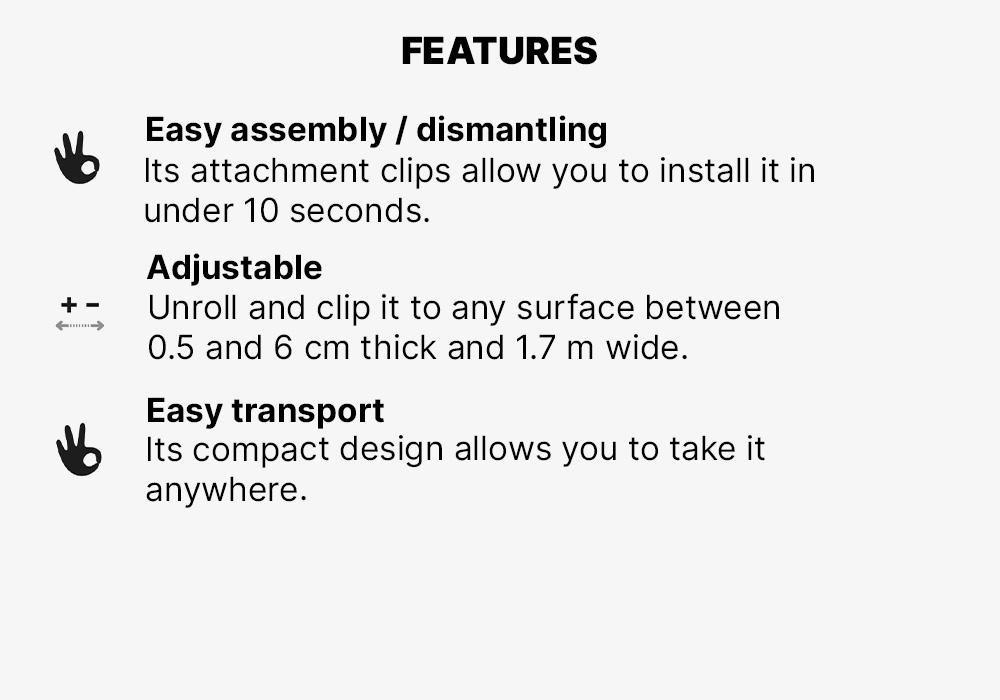 FEATURES

Easy assembly / dismantling
Its attachment clips allow you to install it in under 10 seconds.

+ -

Adjustable
Unroll and clip it to any surface between 0.5 and 6 cm thick and 1.7 m wide.

Easy transport
Its compact design allows you to take it anywhere.